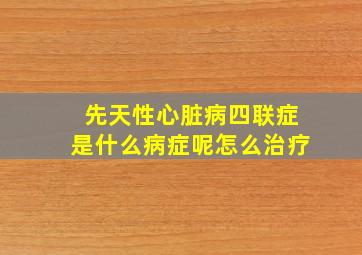 先天性心脏病四联症
是什么病症呢怎么治疗